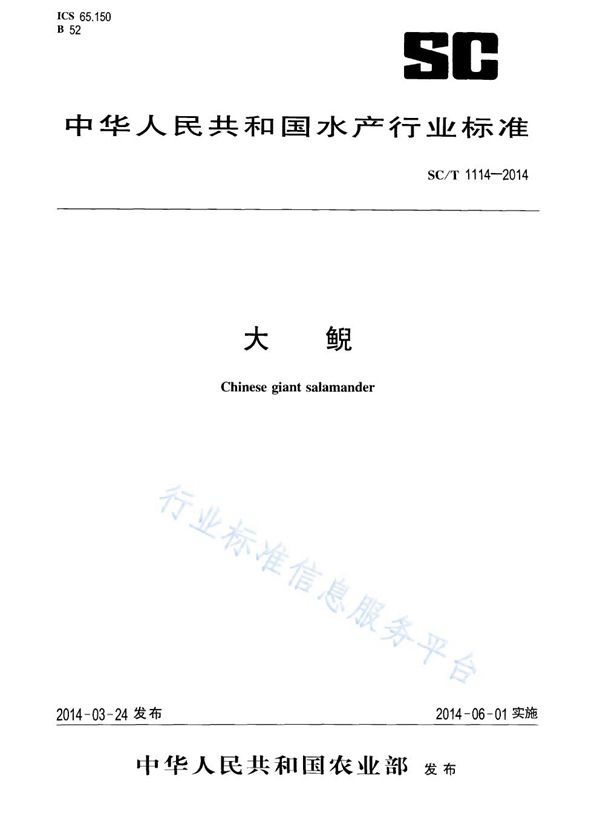 ICS 65.150
B 52

SC

中华人民共和国水产行业标准

SC/T 1114—2014

大　鲵

Chinese giant salamander

行业标准信息服务平台

2014-03-24 发布

2014-06-01 实施

中华人民共和国农业部 发布